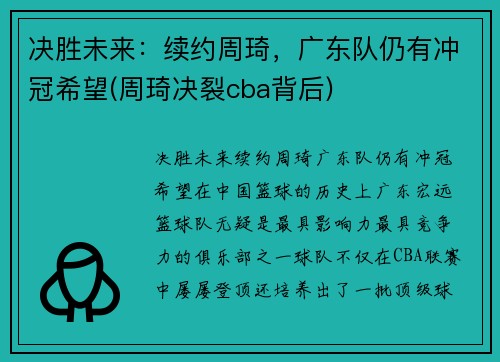 决胜未来：续约周琦，广东队仍有冲冠希望(周琦决裂cba背后)

决胜未来续约周琦广东队仍有冲冠希望在中国篮球的历史上广东宏远篮球队无疑是最具影响力最具竞争力的俱乐部之一球队不仅在CBA联赛中屡屡登顶还培养出了一批顶级球